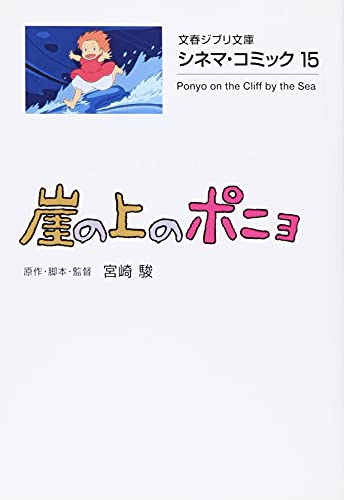 文春ジブリ文庫
シネマ・コミック 15
Ponyo on the Cliff by the Sea

崖の上のポニョ

原作・脚本・監督 宮崎 駿